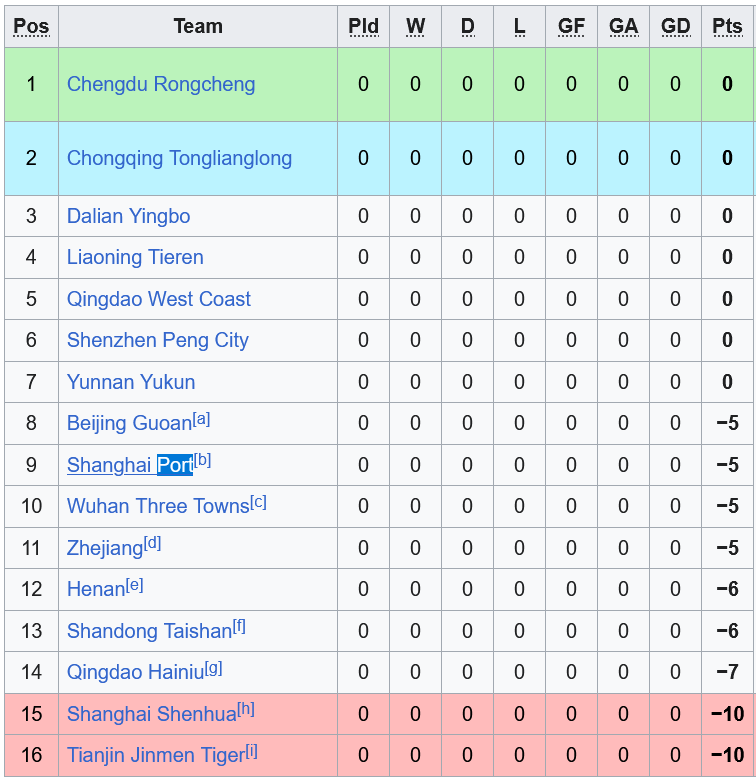 | Pos | Team | Pld | W | D | L | GF | GA | GD | Pts |
|---|---|---|---|---|---|---|---|---|---|
| 1 | Chengdu Rongcheng | 0 | 0 | 0 | 0 | 0 | 0 | 0 | 0 |
| 2 | Chongqing Tonglianglong | 0 | 0 | 0 | 0 | 0 | 0 | 0 | 0 |
| 3 | Dalian Yingbo | 0 | 0 | 0 | 0 | 0 | 0 | 0 | 0 |
| 4 | Liaoning Tieren | 0 | 0 | 0 | 0 | 0 | 0 | 0 | 0 |
| 5 | Qingdao West Coast | 0 | 0 | 0 | 0 | 0 | 0 | 0 | 0 |
| 6 | Shenzhen Peng City | 0 | 0 | 0 | 0 | 0 | 0 | 0 | 0 |
| 7 | Yunnan Yukun | 0 | 0 | 0 | 0 | 0 | 0 | 0 | 0 |
| 8 | Beijing Guoan[a] | 0 | 0 | 0 | 0 | 0 | 0 | 0 | −5 |
| 9 | Shanghai Port[b] | 0 | 0 | 0 | 0 | 0 | 0 | 0 | −5 |
| 10 | Wuhan Three Towns[c] | 0 | 0 | 0 | 0 | 0 | 0 | 0 | −5 |
| 11 | Zhejiang[d] | 0 | 0 | 0 | 0 | 0 | 0 | 0 | −5 |
| 12 | Henan[e] | 0 | 0 | 0 | 0 | 0 | 0 | 0 | −6 |
| 13 | Shandong Taishan[f] | 0 | 0 | 0 | 0 | 0 | 0 | 0 | −6 |
| 14 | Qingdao Hainiu[g] | 0 | 0 | 0 | 0 | 0 | 0 | 0 | −7 |
| 15 | Shanghai Shenhua[h] | 0 | 0 | 0 | 0 | 0 | 0 | 0 | −10 |
| 16 | Tianjin Jinmen Tiger[i] | 0 | 0 | 0 | 0 | 0 | 0 | 0 | −10 |